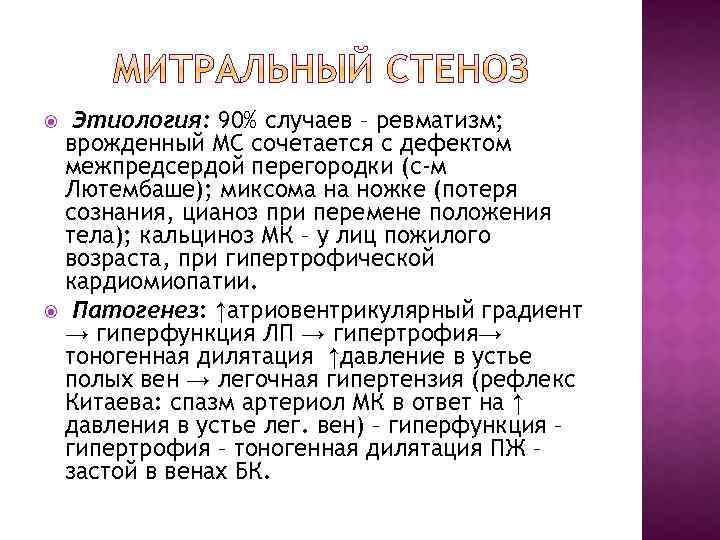 МИТРАЛЬНЫЙ СТЕНОЗ

Этиология: 90% случаев – ревматизм; врожденный МС сочетается с дефектом межпредсердой перегородки (с-м Лютембаше); миксома на ножке (потеря сознания, цианоз при перемене положения тела); кальциноз МК – у лиц пожилого возраста, при гипертрофической кардиомиопатии.

Патогенез: ↑атриовентрикулярный градиент → гиперфункция ЛП → гипертрофия→ тоногенная дилятация ↑давление в устье полых вен → легочная гипертензия (рефлекс Китаева: спазм артериол МК в ответ на ↑ давления в устье лег. вен) – гиперфункция – гипертрофия – тоногенная дилятация ПЖ – застой в венах БК.